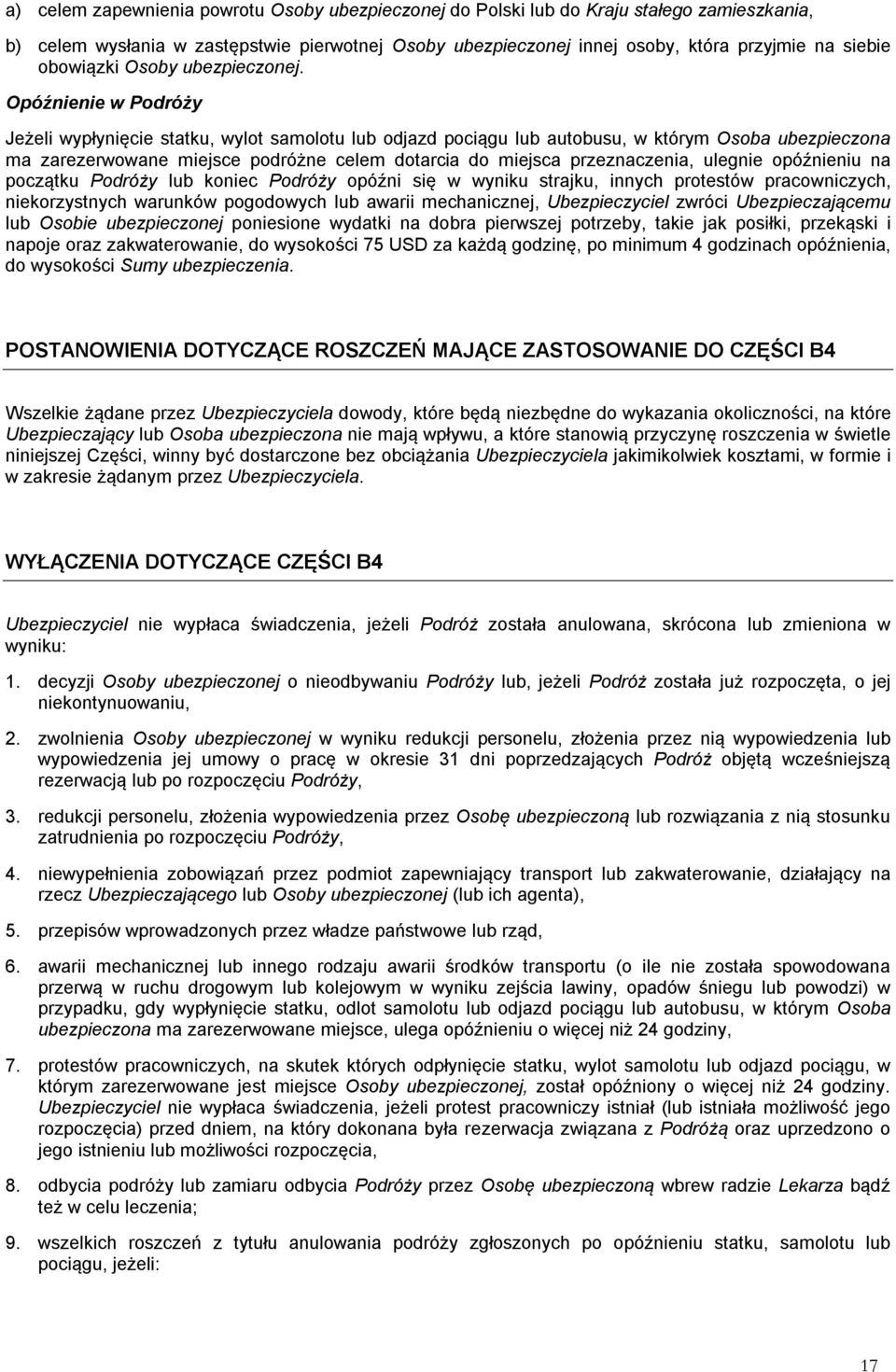 a) celem zapewnienia powrotu Osoby ubezpieczonej do Polski lub do Kraju stałego zamieszkania,

b) celem wysłania w zastępstwie pierwotnej Osoby ubezpieczonej innej osoby, która przyjmie na siebie obowiązki Osoby ubezpieczonej.

Opóźnienie w Podróży

Jeżeli wypłynięcie statku, wylot samolotu lub odjazd pociągu lub autobusu, w którym Osoba ubezpieczona ma zarezerwowane miejsce podróżne celem dotarcia do miejsca przeznaczenia, ulegnie opóźnieniu na początku Podróży lub koniec Podróży opóźni się w wyniku strajku, innych protestów pracowniczych, niekorzystnych warunków pogodowych lub awarii mechanicznej, Ubezpieczyciel zwróci Ubezpieczającemu lub Osobie ubezpieczonej poniesione wydatki na dobra pierwszej potrzeby, takie jak posiłki, przekąski i napoje oraz zakwaterowanie, do wysokości 75 USD za każdą godzinę, po minimum 4 godzinach opóźnienia, do wysokości Sumy ubezpieczenia.

POSTANOWIENIA DOTYCZĄCE ROSZCZEŃ MAJĄCE ZASTOSOWANIE DO CZĘŚCI B4

Wszelkie żądane przez Ubezpieczyciela dowody, które będą niezbędne do wykazania okoliczności, na które Ubezpieczający lub Osoba ubezpieczona nie mają wpływu, a które stanowią przyczynę roszczenia w świetle niniejszej Części, winny być dostarczone bez obciążania Ubezpieczyciela jakimikolwiek kosztami, w formie i w zakresie żądanym przez Ubezpieczyciela.

WYŁĄCZENIA DOTYCZĄCE CZĘŚCI B4

Ubezpieczyciel nie wypłaca świadczenia, jeżeli Podróż została anulowana, skrócona lub zmieniona w wyniku:

1. decyzji Osoby ubezpieczonej o nieodbywaniu Podróży lub, jeżeli Podróż została już rozpoczęta, o jej niekontynuowaniu,

2. zwolnienia Osoby ubezpieczonej w wyniku redukcji personelu, złożenia przez nią wypowiedzenia lub wypowiedzenia jej umowy o pracę w okresie 31 dni poprzedzających Podróż objętą wcześniejszą rezerwacją lub po rozpoczęciu Podróży,

3. redukcji personelu, złożenia wypowiedzenia przez Osobę ubezpieczoną lub rozwiązania z nią stosunku zatrudnienia po rozpoczęciu Podróży,

4. niewypełnienia zobowiązań przez podmiot zapewniający transport lub zakwaterowanie, działający na rzecz Ubezpieczającego lub Osoby ubezpieczonej (lub ich agenta),

5. przepisów wprowadzonych przez władze państwowe lub rząd,

6. awarii mechanicznej lub innego rodzaju awarii środków transportu (o ile nie została spowodowana przerwą w ruchu drogowym lub kolejowym w wyniku zejścia lawiny, opadów śniegu lub powodzi) w przypadku, gdy wypłynięcie statku, odlot samolotu lub odjazd pociągu lub autobusu, w którym Osoba ubezpieczona ma zarezerwowane miejsce, ulega opóźnieniu o więcej niż 24 godziny,

7. protestów pracowniczych, na skutek których odpłynięcie statku, wylot samolotu lub odjazd pociągu, w którym zarezerwowane jest miejsce Osoby ubezpieczonej, został opóźniony o więcej niż 24 godziny. Ubezpieczyciel nie wypłaca świadczenia, jeżeli protest pracowniczy istniał (lub istniała możliwość jego rozpoczęcia) przed dniem, na który dokonana była rezerwacja związana z Podróżą oraz uprzedzono o jego istnieniu lub możliwości rozpoczęcia,

8. odbycia podróży lub zamiaru odbycia Podróży przez Osobę ubezpieczoną wbrew radzie Lekarza bądź też w celu leczenia;

9. wszelkich roszczeń z tytułu anulowania podróży zgłoszonych po opóźnieniu statku, samolotu lub pociągu, jeżeli:

17